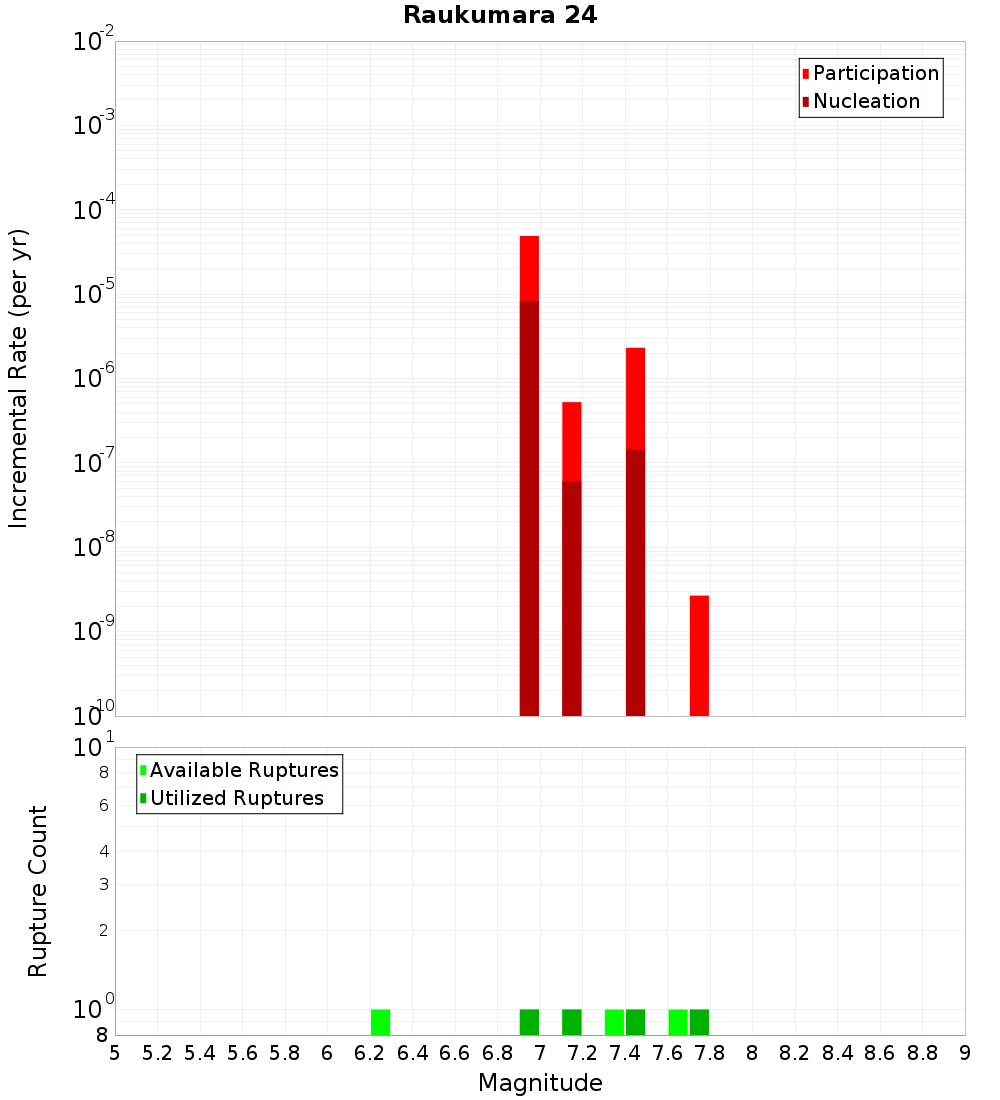 Raukumara 24

Participation
Nucleation

Incremental Rate (per yr)

$10^{-2}$
$10^{-3}$
$10^{-4}$
$10^{-5}$
$10^{-6}$
$10^{-7}$
$10^{-8}$
$10^{-9}$
$10^{-10}$

Available Ruptures
Utilized Ruptures

Rupture Count

$10^{1}$
8
6
4
3
2
$10^{0}$
8

5 5.2 5.4 5.6 5.8 6 6.2 6.4 6.6 6.8 7 7.2 7.4 7.6 7.8 8 8.2 8.4 8.6 8.8 9

Magnitude